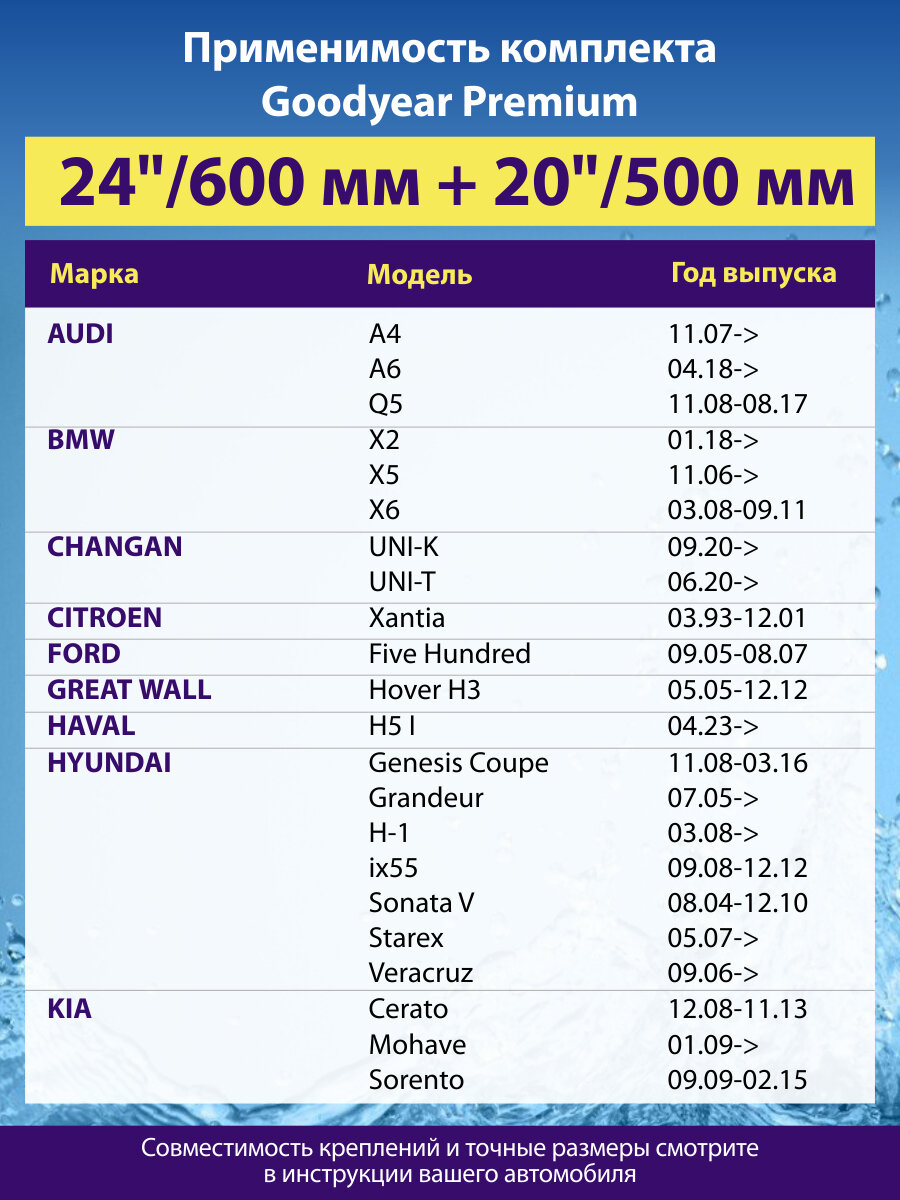 Применимость комплекта
Goodyear Premium

24"/600 мм + 20"/500 мм

| Марка | Модель | Год выпуска |
|---|---|---|
| AUDI | A4 | 11.07-> |
| | A6 | 04.18-> |
| | Q5 | 11.08-08.17 |
| BMW | X2 | 01.18-> |
| | X5 | 11.06-> |
| | X6 | 03.08-09.11 |
| CHANGAN | UNI-K | 09.20-> |
| | UNI-T | 06.20-> |
| CITROEN | Xantia | 03.93-12.01 |
| FORD | Five Hundred | 09.05-08.07 |
| GREAT WALL | Hover H3 | 05.05-12.12 |
| HAVAL | H5 I | 04.23-> |
| HYUNDAI | Genesis Coupe | 11.08-03.16 |
| | Grandeur | 07.05-> |
| | H-1 | 03.08-> |
| | ix55 | 09.08-12.12 |
| | Sonata V | 08.04-12.10 |
| | Starex | 05.07-> |
| | Veracruz | 09.06-> |
| KIA | Cerato | 12.08-11.13 |
| | Mohave | 01.09-> |
| | Sorento | 09.09-02.15 |

Совместимость креплений и точные размеры смотрите в инструкции вашего автомобиля